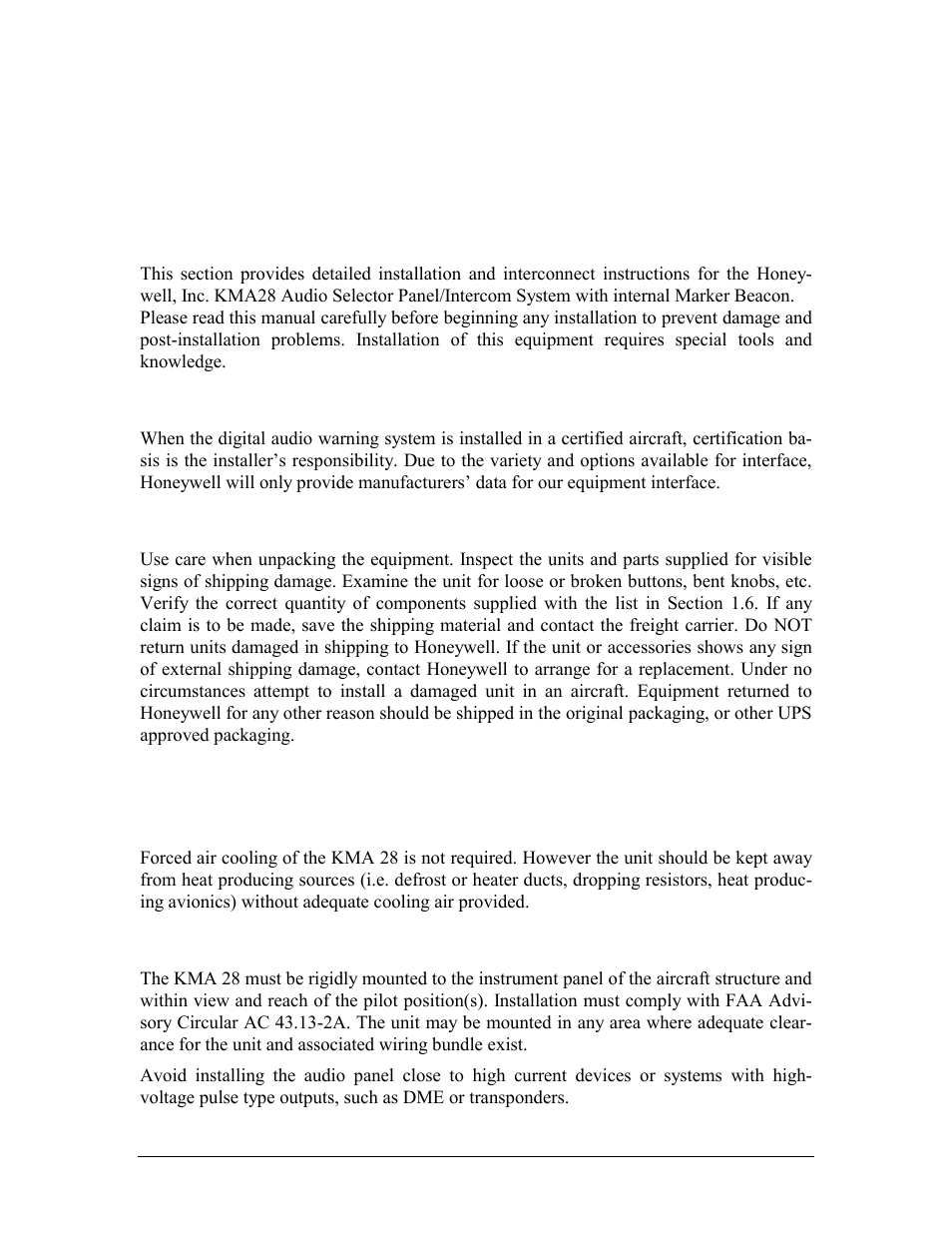 This section provides detailed installation and interconnect instructions for the Honeywell, Inc. KMA28 Audio Selector Panel/Intercom System with internal Marker Beacon. Please read this manual carefully before beginning any installation to prevent damage and post-installation problems. Installation of this equipment requires special tools and knowledge.

When the digital audio warning system is installed in a certified aircraft, certification basis is the installer's responsibility. Due to the variety and options available for interface, Honeywell will only provide manufacturers' data for our equipment interface.

Use care when unpacking the equipment. Inspect the units and parts supplied for visible signs of shipping damage. Examine the unit for loose or broken buttons, bent knobs, etc. Verify the correct quantity of components supplied with the list in Section 1.6. If any claim is to be made, save the shipping material and contact the freight carrier. Do NOT return units damaged in shipping to Honeywell. If the unit or accessories shows any sign of external shipping damage, contact Honeywell to arrange for a replacement. Under no circumstances attempt to install a damaged unit in an aircraft. Equipment returned to Honeywell for any other reason should be shipped in the original packaging, or other UPS approved packaging.

Forced air cooling of the KMA 28 is not required. However the unit should be kept away from heat producing sources (i.e. defrost or heater ducts, dropping resistors, heat producing avionics) without adequate cooling air provided.

The KMA 28 must be rigidly mounted to the instrument panel of the aircraft structure and within view and reach of the pilot position(s). Installation must comply with FAA Advisory Circular AC 43.13-2A. The unit may be mounted in any area where adequate clearance for the unit and associated wiring bundle exist.

Avoid installing the audio panel close to high current devices or systems with high-voltage pulse type outputs, such as DME or transponders.